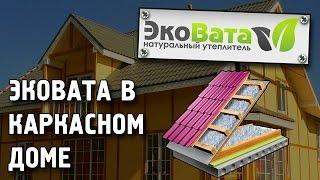 ЭкоВата
натуральный утеплитель

ЭКОВАТА В КАРКАСНОМ ДОМЕ